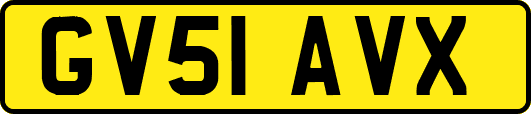 GV51 AVX